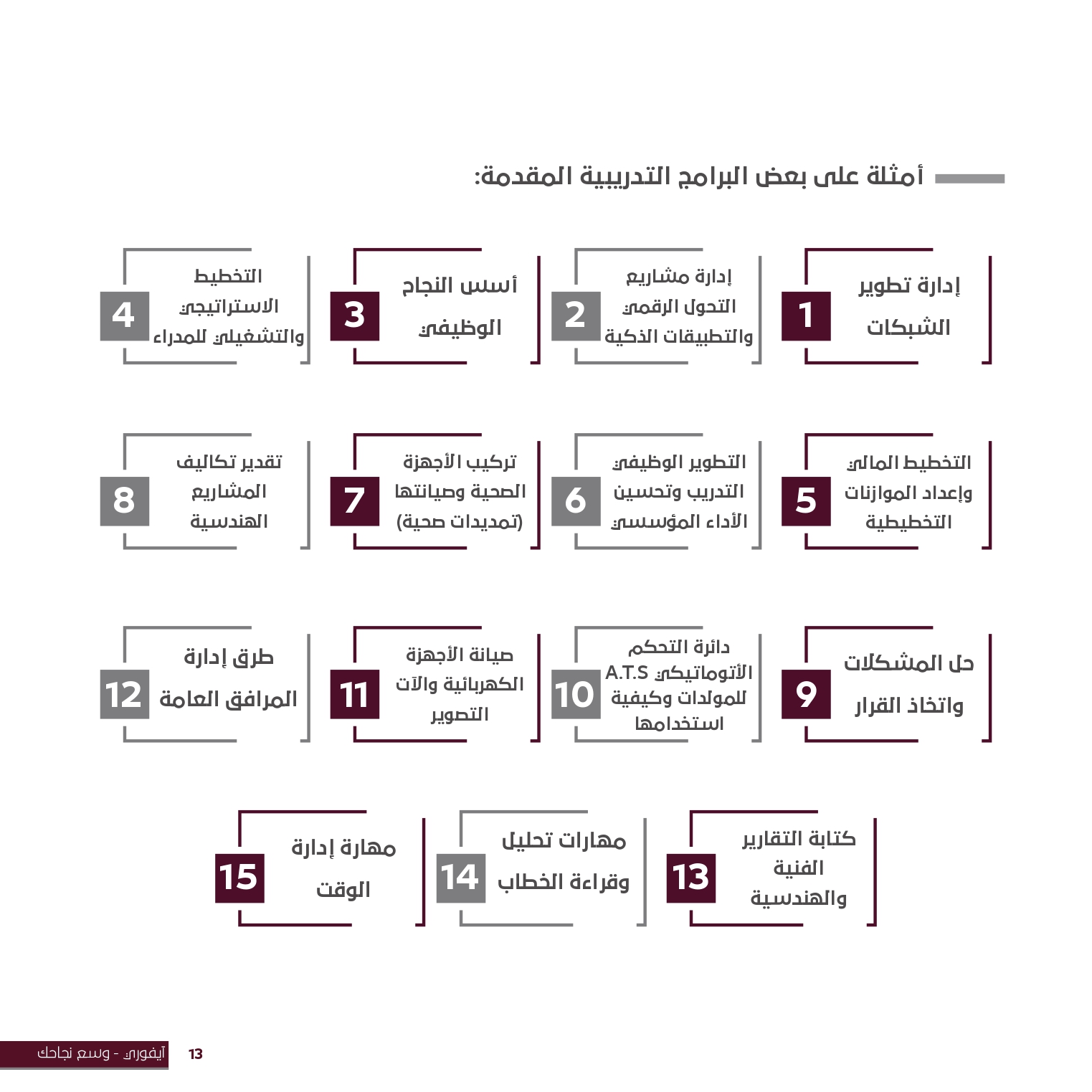 أمثلة على بعض البرامج التدريبية المقدمة:

1
إدارة تطوير الشبكات

2
إدارة مشاريع التحول الرقمي والتطبيقات الذكية

3
أسس النجاح الوظيفي

4
التخطيط الاستراتيجي والتشغيلي للمدراء

5
التخطيط المالي وإعداد الموازنات التخطيطية

6
التطوير الوظيفي التدريب وتحسين الأداء المؤسسي

7
تركيب الأجهزة الصحية وصيانتها (تمديدات صحية)

8
تقدير تكاليف المشاريع الهندسية

9
حل المشكلات واتخاذ القرار

10
دائرة التحكم الأتوماتيكي A.T.S للمولدات وكيفية استخدامها

11
صيانة الأجهزة الكهربائية والآت التصوير

12
طرق إدارة المرافق العامة

13
كتابة التقارير الفنية والهندسية

14
مهارات تحليل وقراءة الخطاب

15
مهارة إدارة الوقت

آيفوري - وسع نجاحك
13